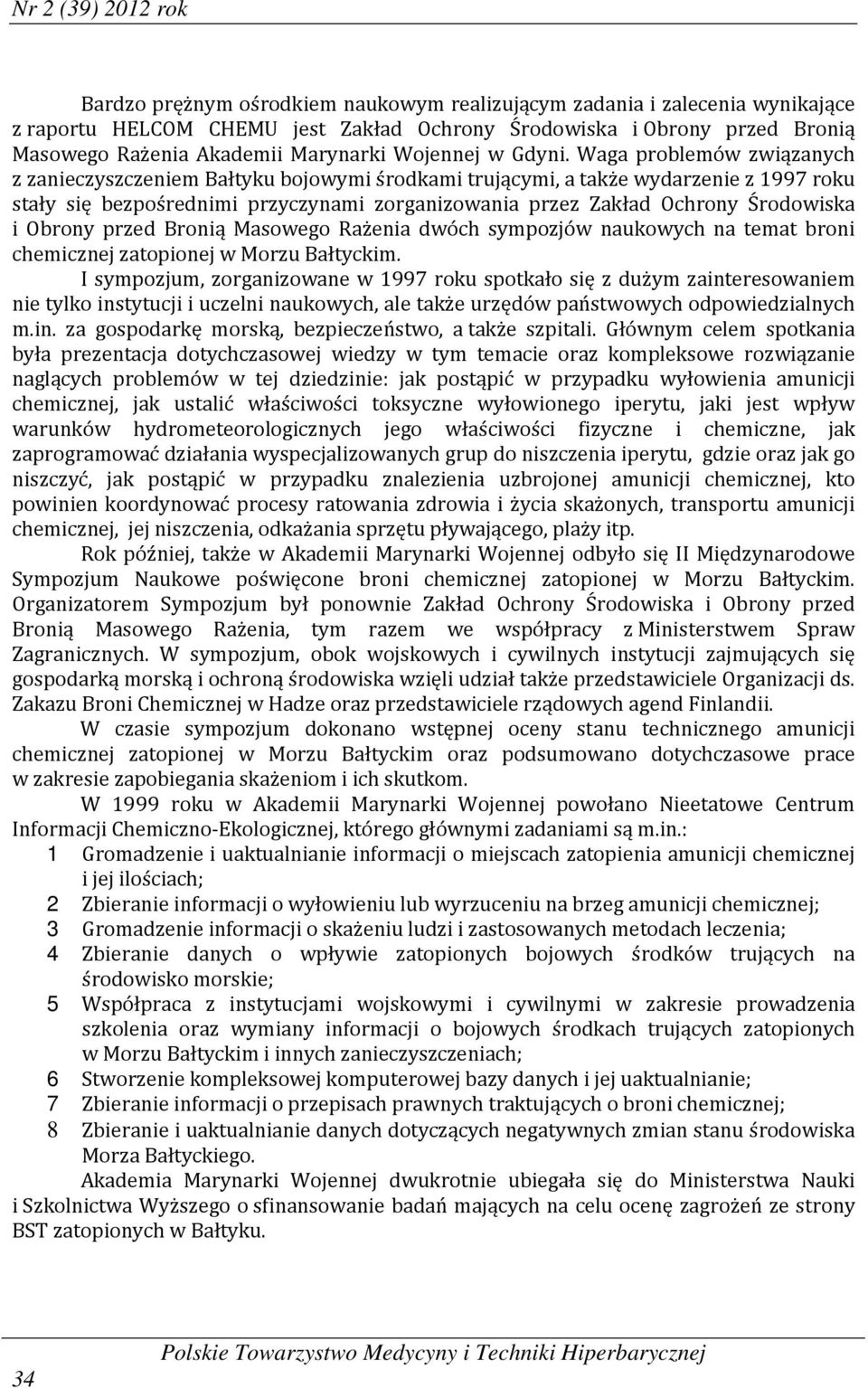 Nr 2 (39) 2012 rok

Bardzo prężnym ośrodkiem naukowym realizującym zadania i zalecenia wynikające z raportu HELCOM CHEMU jest Zakład Ochrony Środowiska i Obrony przed Bronią Masowego Rażenia Akademii Marynarki Wojennej w Gdyni. Waga problemów związanych z zanieczyszczeniem Bałtyku bojowymi środkami trującymi, a także wydarzenie z 1997 roku stały się bezpośrednimi przyczynami zorganizowania przez Zakład Ochrony Środowiska i Obrony przed Bronią Masowego Rażenia dwóch sympozjów naukowych na temat broni chemicznej zatopionej w Morzu Bałtyckim.

I sympozjum, zorganizowane w 1997 roku spotkało się z dużym zainteresowaniem nie tylko instytucji i uczelni naukowych, ale także urzędów państwowych odpowiedzialnych m.in. za gospodarkę morską, bezpieczeństwo, a także szpitali. Głównym celem spotkania była prezentacja dotychczasowej wiedzy w tym temacie oraz kompleksowe rozwiązanie naglących problemów w tej dziedzinie: jak postąpić w przypadku wyłowienia amunicji chemicznej, jak ustalić właściwości toksyczne wyłowionego iperytu, jaki jest wpływ warunków hydrometeorologicznych jego właściwości fizyczne i chemiczne, jak zaprogramować działania wyspecjalizowanych grup do niszczenia iperytu, gdzie oraz jak go niszczyć, jak postąpić w przypadku znalezienia uzbrojonej amunicji chemicznej, kto powinien koordynować procesy ratowania zdrowia i życia skażonych, transportu amunicji chemicznej, jej niszczenia, odkażania sprzętu pływającego, plaży itp.

Rok później, także w Akademii Marynarki Wojennej odbyło się II Międzynarodowe Sympozjum Naukowe poświęcone broni chemicznej zatopionej w Morzu Bałtyckim. Organizatorem Sympozjum był ponownie Zakład Ochrony Środowiska i Obrony przed Bronią Masowego Rażenia, tym razem we współpracy z Ministerstwem Spraw Zagranicznych. W sympozjum, obok wojskowych i cywilnych instytucji zajmujących się gospodarką morską i ochroną środowiska wzięli udział także przedstawiciele Organizacji ds. Zakazu Broni Chemicznej w Hadze oraz przedstawiciele rządowych agend Finlandii.

W czasie sympozjum dokonano wstępnej oceny stanu technicznego amunicji chemicznej zatopionej w Morzu Bałtyckim oraz podsumowano dotychczasowe prace w zakresie zapobiegania skażeniom i ich skutkom.

W 1999 roku w Akademii Marynarki Wojennej powołano Nieetatowe Centrum Informacji Chemiczno-Ekologicznej, którego głównymi zadaniami są m.in.:
1 Gromadzenie i uaktualnianie informacji o miejscach zatopienia amunicji chemicznej i jej ilościach;
2 Zbieranie informacji o wyłowieniu lub wyrzuceniu na brzeg amunicji chemicznej;
3 Gromadzenie informacji o skażeniu ludzi i zastosowanych metodach leczenia;
4 Zbieranie danych o wpływie zatopionych bojowych środków trujących na środowisko morskie;
5 Współpraca z instytucjami wojskowymi i cywilnymi w zakresie prowadzenia szkolenia oraz wymiany informacji o bojowych środkach trujących zatopionych w Morzu Bałtyckim i innych zanieczyszczeniach;
6 Stworzenie kompleksowej komputerowej bazy danych i jej uaktualnianie;
7 Zbieranie informacji o przepisach prawnych traktujących o broni chemicznej;
8 Zbieranie i uaktualnianie danych dotyczących negatywnych zmian stanu środowiska Morza Bałtyckiego.

Akademia Marynarki Wojennej dwukrotnie ubiegała się do Ministerstwa Nauki i Szkolnictwa Wyższego o sfinansowanie badań mających na celu ocenę zagrożeń ze strony BST zatopionych w Bałtyku.

34 Polskie Towarzystwo Medycyny i Techniki Hiperbarycznej